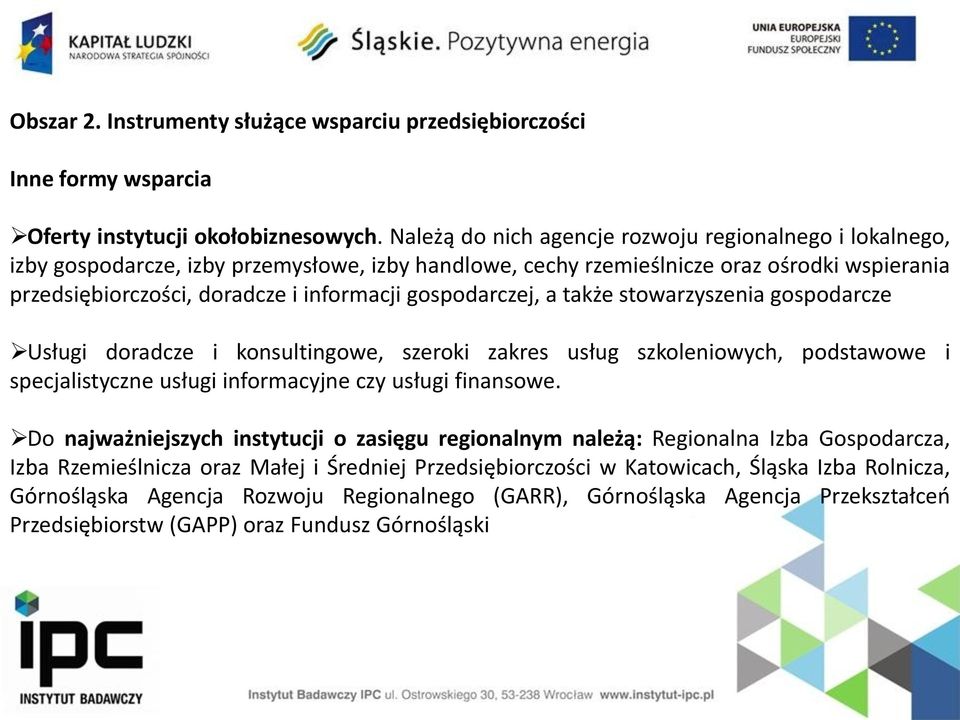 KAPITAŁ LUDZKI
NARODOWA STRATEGIA SPÓJNOŚCI

Śląskie. Pozytywna energia

UNIA EUROPEJSKA
EUROPEJSKI
FUNDUSZ SPOŁECZNY

Obszar 2. Instrumenty służące wsparciu przedsiębiorczości

Inne formy wsparcia

➢Oferty instytucji okołobiznesowych. Należą do nich agencje rozwoju regionalnego i lokalnego, izby gospodarcze, izby przemysłowe, izby handlowe, cechy rzemieślnicze oraz ośrodki wspierania przedsiębiorczości, doradcze i informacji gospodarczej, a także stowarzyszenia gospodarcze

➢Usługi doradcze i konsultingowe, szeroki zakres usług szkoleniowych, podstawowe i specjalistyczne usługi informacyjne czy usługi finansowe.

➢Do najważniejszych instytucji o zasięgu regionalnym należą: Regionalna Izba Gospodarcza, Izba Rzemieślnicza oraz Małej i Średniej Przedsiębiorczości w Katowicach, Śląska Izba Rolnicza, Górnośląska Agencja Rozwoju Regionalnego (GARR), Górnośląska Agencja Przekształceń Przedsiębiorstw (GAPP) oraz Fundusz Górnośląski

ipc
INSTYTUT BADAWCZY

Instytut Badawczy IPC ul. Ostrowskiego 30, 53-238 Wrocław www.instytut-ipc.pl